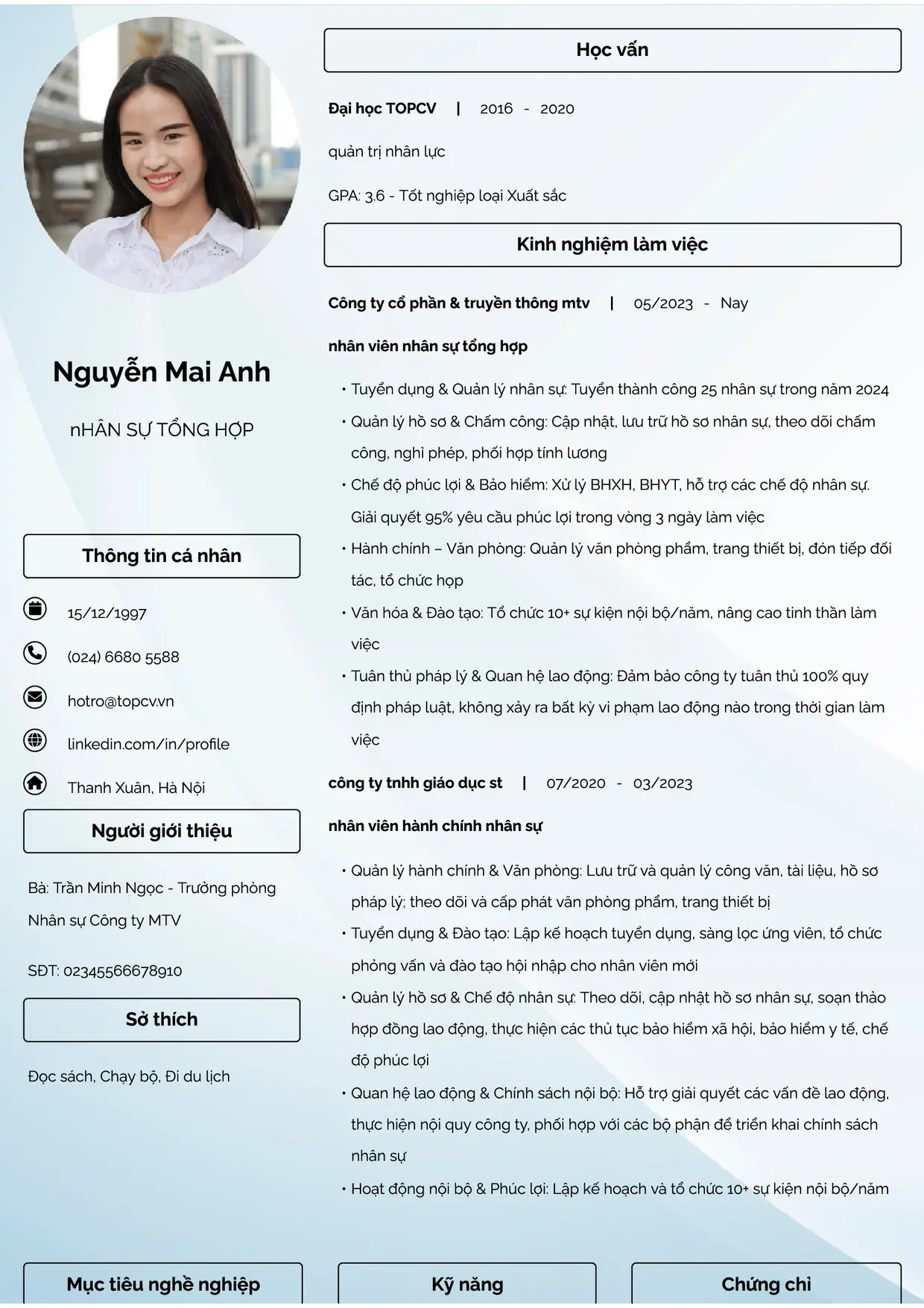 Nguyễn Mai Anh

nHÂN SỰ TỔNG HỢP

Thông tin cá nhân

15/12/1997

(024) 6680 5588

hotro@topcv.vn

linkedin.com/in/profile

Thanh Xuân, Hà Nội

Người giới thiệu

Bà: Trần Minh Ngọc - Trưởng phòng Nhân sự Công ty MTV

SĐT: 02345566678910

Sở thích

Đọc sách, Chạy bộ, Đi du lịch

Học vấn

Đại học TOPCV | 2016 - 2020

quản trị nhân lực

GPA: 3.6 - Tốt nghiệp loại Xuất sắc

Kinh nghiệm làm việc

Công ty cổ phần & truyền thông mtv | 05/2023 - Nay

nhân viên nhân sự tổng hợp

• Tuyển dụng & Quản lý nhân sự: Tuyển thành công 25 nhân sự trong năm 2024
• Quản lý hồ sơ & Chấm công: Cập nhật, lưu trữ hồ sơ nhân sự, theo dõi chấm công, nghỉ phép, phối hợp tính lương
• Chế độ phúc lợi & Bảo hiểm: Xử lý BHXH, BHYT, hỗ trợ các chế độ nhân sự. Giải quyết 95% yêu cầu phúc lợi trong vòng 3 ngày làm việc
• Hành chính – Văn phòng: Quản lý văn phòng phẩm, trang thiết bị, đón tiếp đối tác, tổ chức họp
• Văn hóa & Đào tạo: Tổ chức 10+ sự kiện nội bộ/năm, nâng cao tinh thần làm việc
• Tuân thủ pháp lý & Quan hệ lao động: Đảm bảo công ty tuân thủ 100% quy định pháp luật, không xảy ra bất kỳ vi phạm lao động nào trong thời gian làm việc

công ty tnhh giáo dục st | 07/2020 - 03/2023

nhân viên hành chính nhân sự

• Quản lý hành chính & Văn phòng: Lưu trữ và quản lý công văn, tài liệu, hồ sơ pháp lý; theo dõi và cấp phát văn phòng phẩm, trang thiết bị
• Tuyển dụng & Đào tạo: Lập kế hoạch tuyển dụng, sàng lọc ứng viên, tổ chức phỏng vấn và đào tạo hội nhập cho nhân viên mới
• Quản lý hồ sơ & Chế độ nhân sự: Theo dõi, cập nhật hồ sơ nhân sự, soạn thảo hợp đồng lao động, thực hiện các thủ tục bảo hiểm xã hội, bảo hiểm y tế, chế độ phúc lợi
• Quan hệ lao động & Chính sách nội bộ: Hỗ trợ giải quyết các vấn đề lao động, thực hiện nội quy công ty, phối hợp với các bộ phận để triển khai chính sách nhân sự
• Hoạt động nội bộ & Phúc lợi: Lập kế hoạch và tổ chức 10+ sự kiện nội bộ/năm

Mục tiêu nghề nghiệp

Kỹ năng

Chứng chỉ